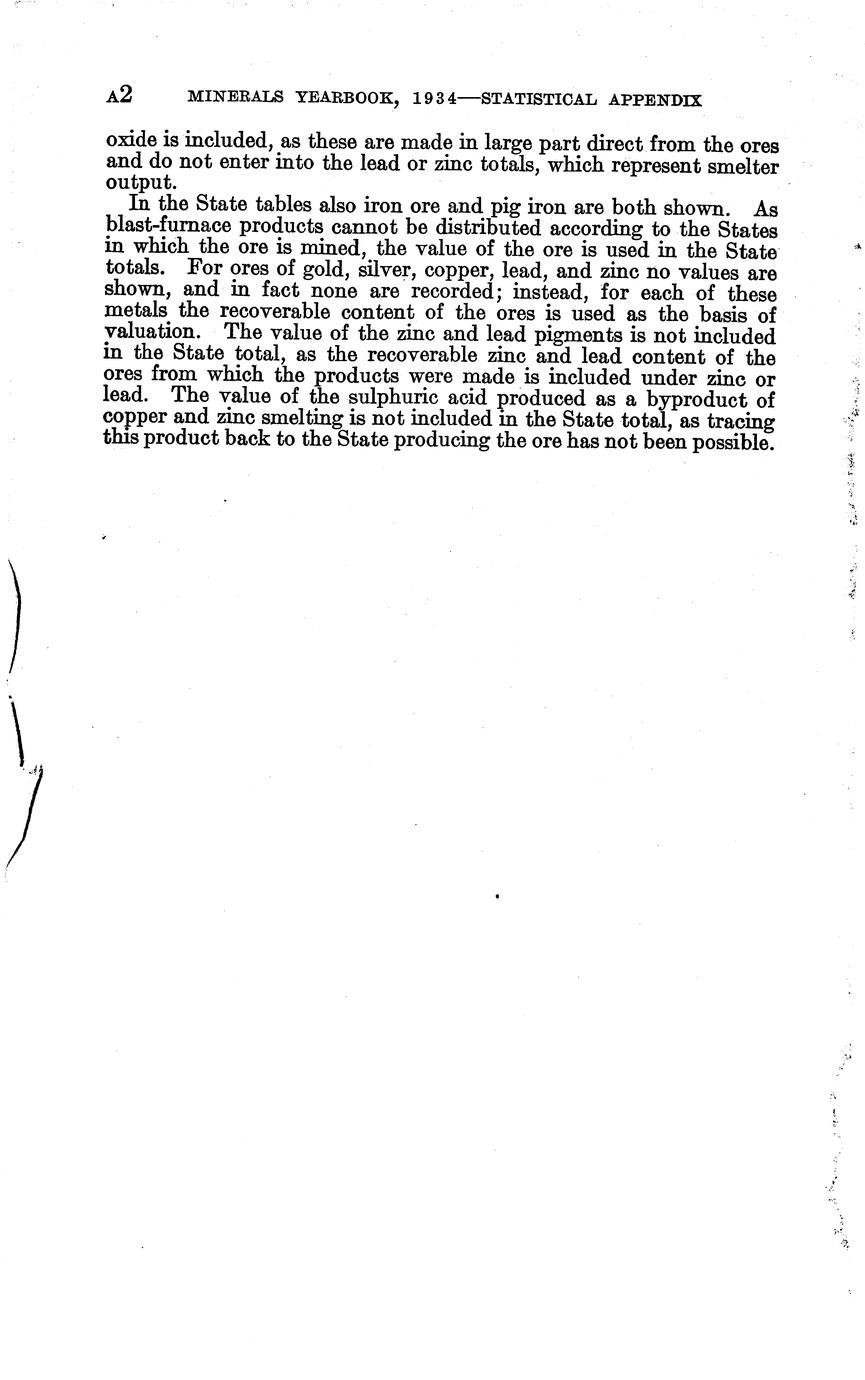 A2 MINERALS YEARBOOK, 1934—STATISTICAL APPENDIX

oxide is included, as these are made in large part direct from the ores and do not enter into the lead or zinc totals, which represent smelter output.

In the State tables also iron ore and pig iron are both shown. As blast-furnace products cannot be distributed according to the States in which the ore is mined, the value of the ore is used in the State totals. For ores of gold, silver, copper, lead, and zinc no values are shown, and in fact none are recorded; instead, for each of these metals the recoverable content of the ores is used as the basis of valuation. The value of the zinc and lead pigments is not included in the State total, as the recoverable zinc and lead content of the ores from which the products were made is included under zinc or lead. The value of the sulphuric acid produced as a byproduct of copper and zinc smelting is not included in the State total, as tracing this product back to the State producing the ore has not been possible.